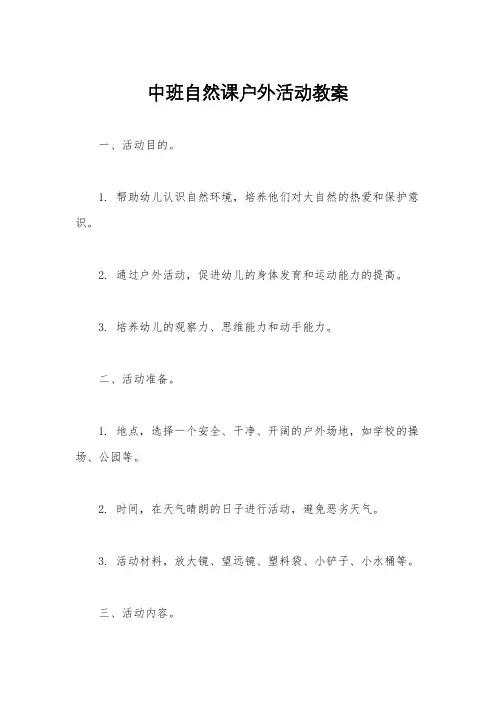 中班自然课户外活动教案

一、活动目的。

1. 帮助幼儿认识自然环境，培养他们对大自然的热爱和保护意识。

2. 通过户外活动，促进幼儿的身体发育和运动能力的提高。

3. 培养幼儿的观察力、思维能力和动手能力。

二、活动准备。

1. 地点，选择一个安全、干净、开阔的户外场地，如学校的操场、公园等。

2. 时间，在天气晴朗的日子进行活动，避免恶劣天气。

3. 活动材料，放大镜、望远镜、塑料袋、小铲子、小水桶等。

三、活动内容。